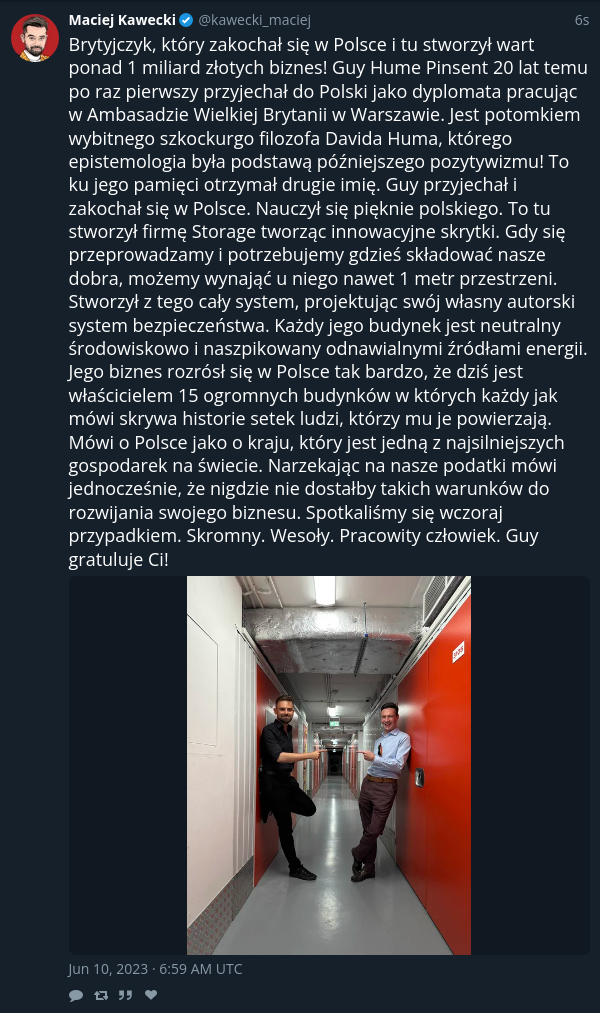 Maciej Kawecki @kawecki_maciej 6s

Brytyjczyk, który zakochał się w Polsce i tu stworzył wart ponad 1 miliard złotych biznes! Guy Hume Pinsent 20 lat temu po raz pierwszy przyjechał do Polski jako dyplomata pracując w Ambasadzie Wielkiej Brytanii w Warszawie. Jest potomkiem wybitnego szkockurgo filozofa Davida Huma, którego epistemologia była podstawą późniejszego pozytywizmu! To ku jego pamięci otrzymał drugie imię. Guy przyjechał i zakochał się w Polsce. Nauczył się pięknie polskiego. To tu stworzył firmę Storage tworząc innowacyjne skrytki. Gdy się przeprowadzamy i potrzebujemy gdzieś składować nasze dobra, możemy wynająć u niego nawet 1 metr przestrzeni. Stworzył z tego cały system, projektując swój własny autorski system bezpieczeństwa. Każdy jego budynek jest neutralny środowiskowo i naszpikowany odnawialnymi źródłami energii. Jego biznes rozrósł się w Polsce tak bardzo, że dziś jest właścicielem 15 ogromnych budynków w których każdy jak mówi skrywa historie setek ludzi, którzy mu je powierzają. Mówi o Polsce jako o kraju, który jest jedną z najsilniejszych gospodarek na świecie. Narzekając na nasze podatki mówi jednocześnie, że nigdzie nie dostałby takich warunków do rozwijania swojego biznesu. Spotkaliśmy się wczoraj przypadkiem. Skromny. Wesoły. Pracowity człowiek. Guy gratuluje Ci!

Jun 10, 2023 · 6:59 AM UTC